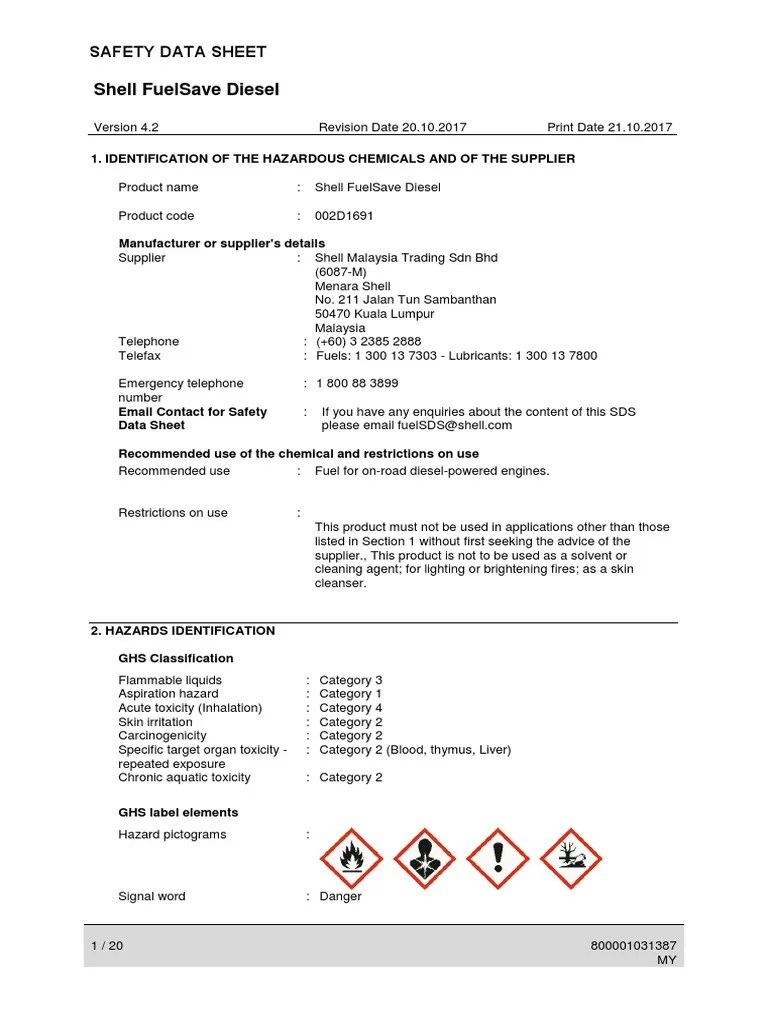 SAFETY DATA SHEET

Shell FuelSave Diesel

Version 4.2 Revision Date 20.10.2017 Print Date 21.10.2017

1. IDENTIFICATION OF THE HAZARDOUS CHEMICALS AND OF THE SUPPLIER

Product name : Shell FuelSave Diesel

Product code : 002D1691

Manufacturer or supplier's details
Supplier : Shell Malaysia Trading Sdn Bhd (6087-M) Menara Shell No. 211 Jalan Tun Sambanthan 50470 Kuala Lumpur Malaysia
Telephone : (+60) 3 2385 2888
Telefax : Fuels: 1 300 13 7303 - Lubricants: 1 300 13 7800

Emergency telephone number : 1 800 88 3899
Email Contact for Safety Data Sheet : If you have any enquiries about the content of this SDS please email fuelSDS@shell.com

Recommended use of the chemical and restrictions on use
Recommended use : Fuel for on-road diesel-powered engines.

Restrictions on use : This product must not be used in applications other than those listed in Section 1 without first seeking the advice of the supplier., This product is not to be used as a solvent or cleaning agent; for lighting or brightening fires; as a skin cleanser.

2. HAZARDS IDENTIFICATION

GHS Classification

Flammable liquids : Category 3
Aspiration hazard : Category 1
Acute toxicity (Inhalation) : Category 4
Skin irritation : Category 2
Carcinogenicity : Category 2
Specific target organ toxicity - repeated exposure : Category 2 (Blood, thymus, Liver)
Chronic aquatic toxicity : Category 2

GHS label elements

Hazard pictograms :

Signal word : Danger

1 / 20 800001031387
MY